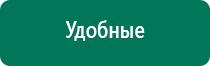 Удобные